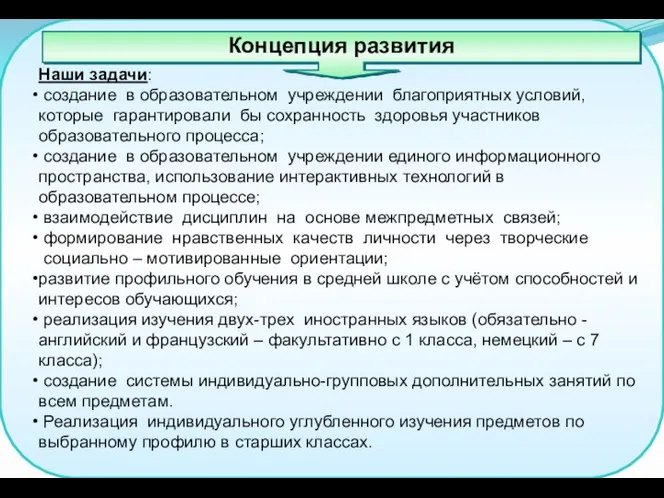 Концепция развития

Наши задачи:

• создание в образовательном учреждении благоприятных условий, которые гарантировали бы сохранность здоровья участников образовательного процесса;
• создание в образовательном учреждении единого информационного пространства, использование интерактивных технологий в образовательном процессе;
• взаимодействие дисциплин на основе межпредметных связей;
• формирование нравственных качеств личности через творческие социально – мотивированные ориентации;
•развитие профильного обучения в средней школе с учётом способностей и интересов обучающихся;
• реализация изучения двух-трех иностранных языков (обязательно - английский и французский – факультативно с 1 класса, немецкий – с 7 класса);
• создание системы индивидуально-групповых дополнительных занятий по всем предметам.
• Реализация индивидуального углубленного изучения предметов по выбранному профилю в старших классах.